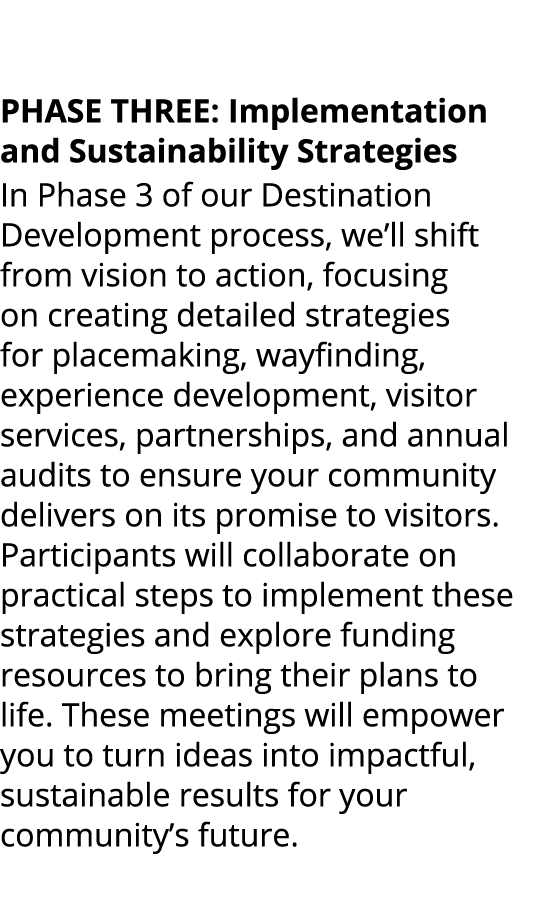 PHASE THREE: Implementation and Sustainability Strategies
In Phase 3 of our Destination Development process, we'll shift from vision to action, focusing on creating detailed strategies for placemaking, wayfinding, experience development, visitor services, partnerships, and annual audits to ensure your community delivers on its promise to visitors. Participants will collaborate on practical steps to implement these strategies and explore funding resources to bring their plans to life. These meetings will empower you to turn ideas into impactful, sustainable results for your community's future.